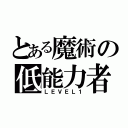 とある魔術の
低能力者
LEVEL1